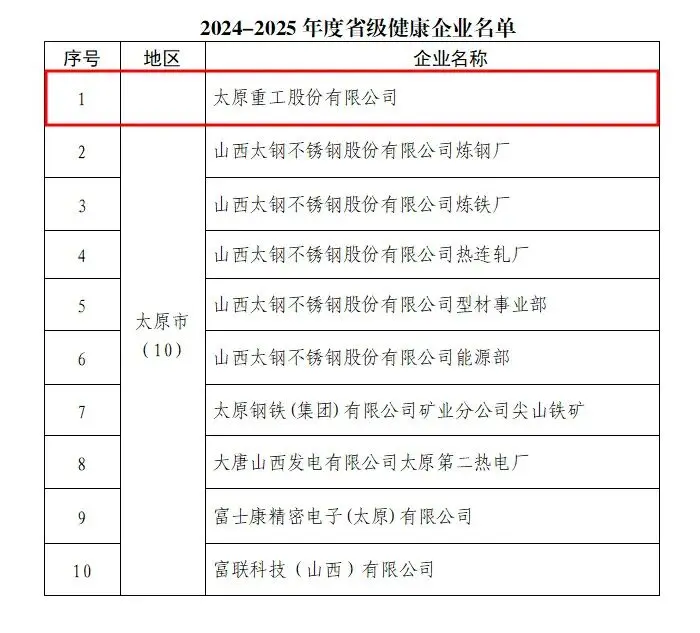 2024–2025 年度省级健康企业名单

| 序号 | 地区 | 企业名称 |
|---|---|---|
| 1 | 太原市（10） | 太原重工股份有限公司 |
| 2 | | 山西太钢不锈钢股份有限公司炼钢厂 |
| 3 | | 山西太钢不锈钢股份有限公司炼铁厂 |
| 4 | | 山西太钢不锈钢股份有限公司热连轧厂 |
| 5 | | 山西太钢不锈钢股份有限公司型材事业部 |
| 6 | | 山西太钢不锈钢股份有限公司能源部 |
| 7 | | 太原钢铁(集团)有限公司矿业分公司尖山铁矿 |
| 8 | | 大唐山西发电有限公司太原第二热电厂 |
| 9 | | 富士康精密电子(太原)有限公司 |
| 10 | | 富联科技（山西）有限公司 |